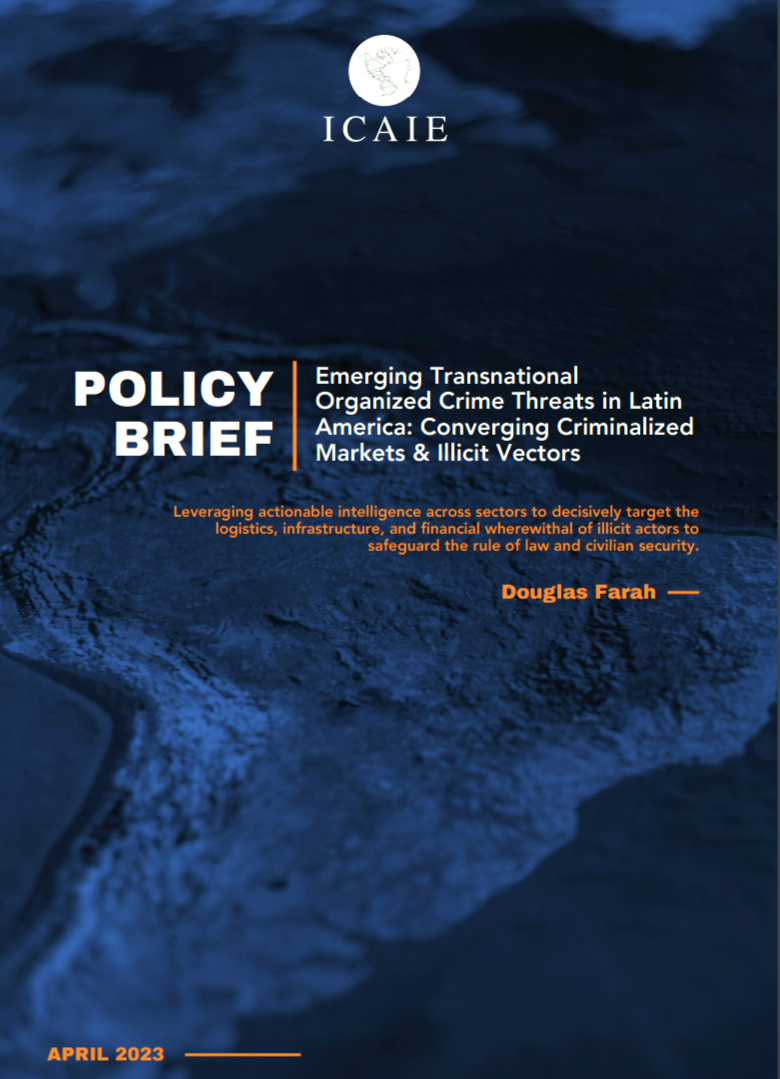 ICAIE

POLICY BRIEF

Emerging Transnational Organized Crime Threats in Latin America: Converging Criminalized Markets & Illicit Vectors

Leveraging actionable intelligence across sectors to decisively target the logistics, infrastructure, and financial wherewithal of illicit actors to safeguard the rule of law and civilian security.

Douglas Farah

APRIL 2023